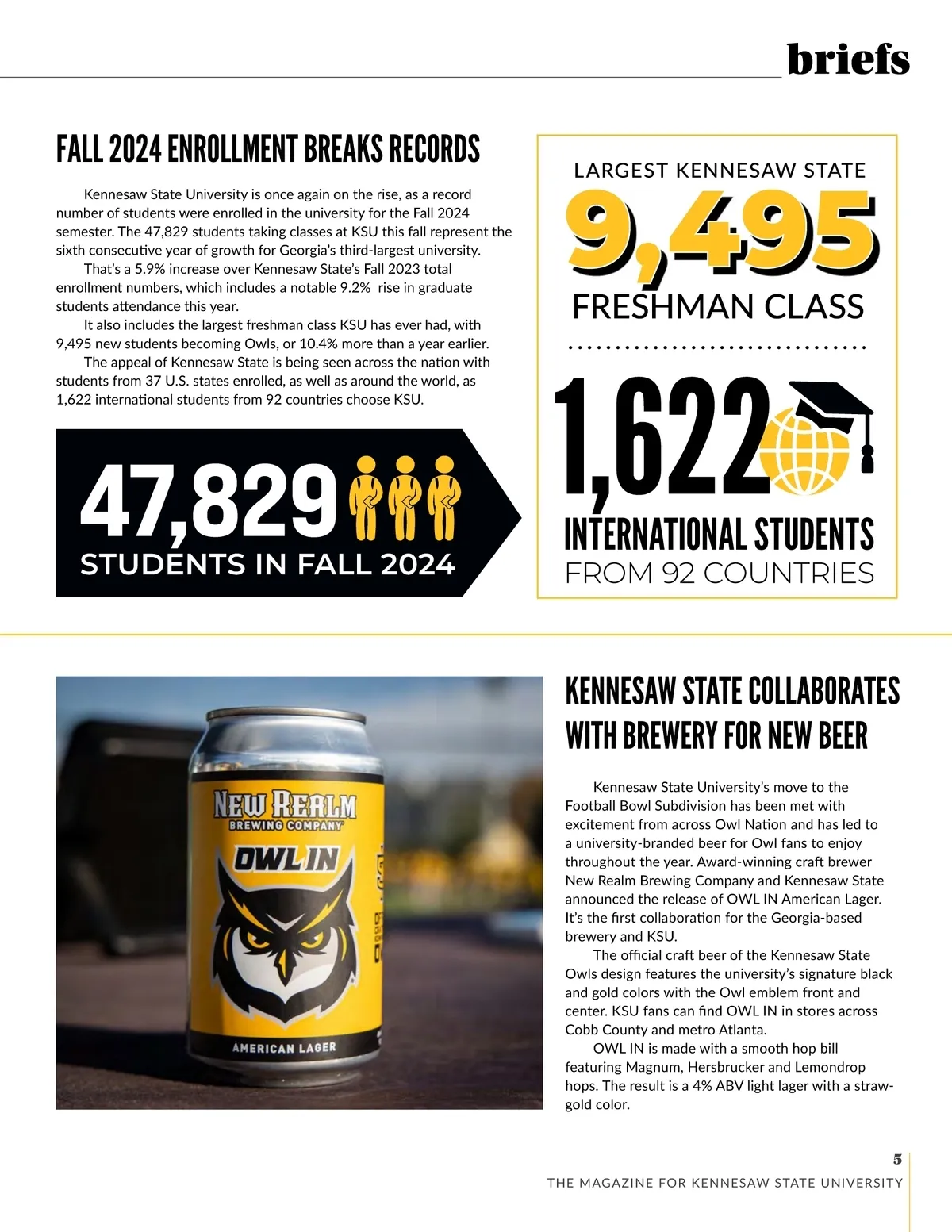 briefs

FALL 2024 ENROLLMENT BREAKS RECORDS

Kennesaw State University is once again on the rise, as a record number of students were enrolled in the university for the Fall 2024 semester. The 47,829 students taking classes at KSU this fall represent the sixth consecutive year of growth for Georgia's third-largest university.

That's a 5.9% increase over Kennesaw State's Fall 2023 total enrollment numbers, which includes a notable 9.2% rise in graduate students attendance this year.

It also includes the largest freshman class KSU has ever had, with 9,495 new students becoming Owls, or 10.4% more than a year earlier.

The appeal of Kennesaw State is being seen across the nation with students from 37 U.S. states enrolled, as well as around the world, as 1,622 international students from 92 countries choose KSU.

47,829
STUDENTS IN FALL 2024

LARGEST KENNESAW STATE
9,495
FRESHMAN CLASS

1,622
INTERNATIONAL STUDENTS
FROM 92 COUNTRIES

NEW REALM
BREWING COMPANY
OWL IN
AMERICAN LAGER

KENNESAW STATE COLLABORATES WITH BREWERY FOR NEW BEER

Kennesaw State University's move to the Football Bowl Subdivision has been met with excitement from across Owl Nation and has led to a university-branded beer for Owl fans to enjoy throughout the year. Award-winning craft brewer New Realm Brewing Company and Kennesaw State announced the release of OWL IN American Lager. It's the first collaboration for the Georgia-based brewery and KSU.

The official craft beer of the Kennesaw State Owls design features the university's signature black and gold colors with the Owl emblem front and center. KSU fans can find OWL IN in stores across Cobb County and metro Atlanta.

OWL IN is made with a smooth hop bill featuring Magnum, Hersbrucker and Lemondrop hops. The result is a 4% ABV light lager with a straw-gold color.

5
THE MAGAZINE FOR KENNESAW STATE UNIVERSITY